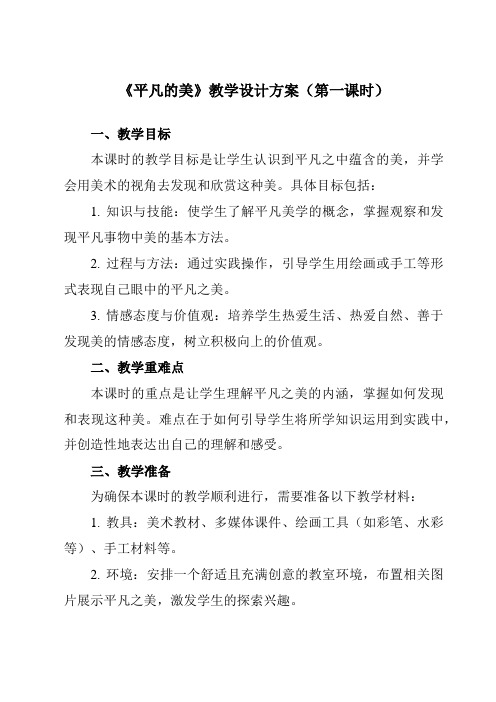 《平凡的美》教学设计方案（第一课时）

一、教学目标

本课时的教学目标是让学生认识到平凡之中蕴含的美，并学会用美术的视角去发现和欣赏这种美。具体目标包括：

1. 知识与技能：使学生了解平凡美学的概念，掌握观察和发现平凡事物中美的基本方法。

2. 过程与方法：通过实践操作，引导学生用绘画或手工等形式表现自己眼中的平凡之美。

3. 情感态度与价值观：培养学生热爱生活、热爱自然、善于发现美的情感态度，树立积极向上的价值观。

二、教学重难点

本课时的重点是让学生理解平凡之美的内涵，掌握如何发现和表现这种美。难点在于如何引导学生将所学知识运用到实践中，并创造性地表达出自己的理解和感受。

三、教学准备

为确保本课时的教学顺利进行，需要准备以下教学材料：

1. 教具：美术教材、多媒体课件、绘画工具（如彩笔、水彩等）、手工材料等。

2. 环境：安排一个舒适且充满创意的教室环境，布置相关图片展示平凡之美，激发学生的探索兴趣。